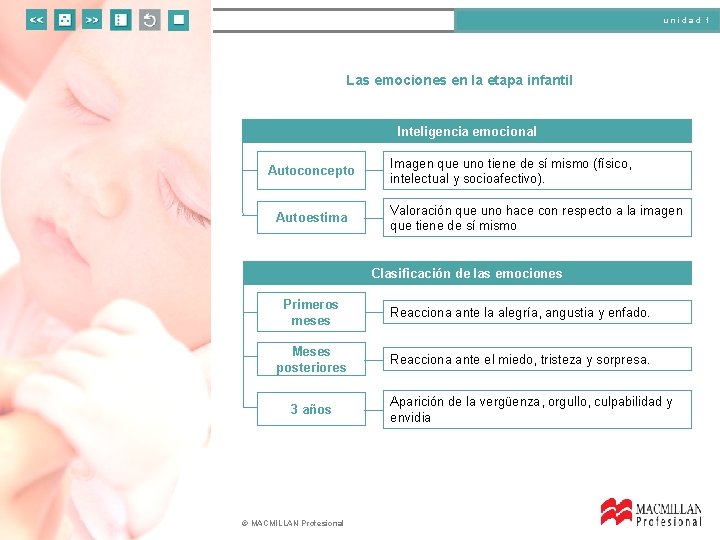 << >>

unidad 1

Las emociones en la etapa infantil

Inteligencia emocional

Autoconcepto

Imagen que uno tiene de sí mismo (físico, intelectual y socioafectivo).

Autoestima

Valoración que uno hace con respecto a la imagen que tiene de sí mismo

Clasificación de las emociones

Primeros meses

Reacciona ante la alegría, angustia y enfado.

Meses posteriores

Reacciona ante el miedo, tristeza y sorpresa.

3 años

Aparición de la vergüenza, orgullo, culpabilidad y envidia

© MACMILLAN Profesional

MACMILLAN Profesional